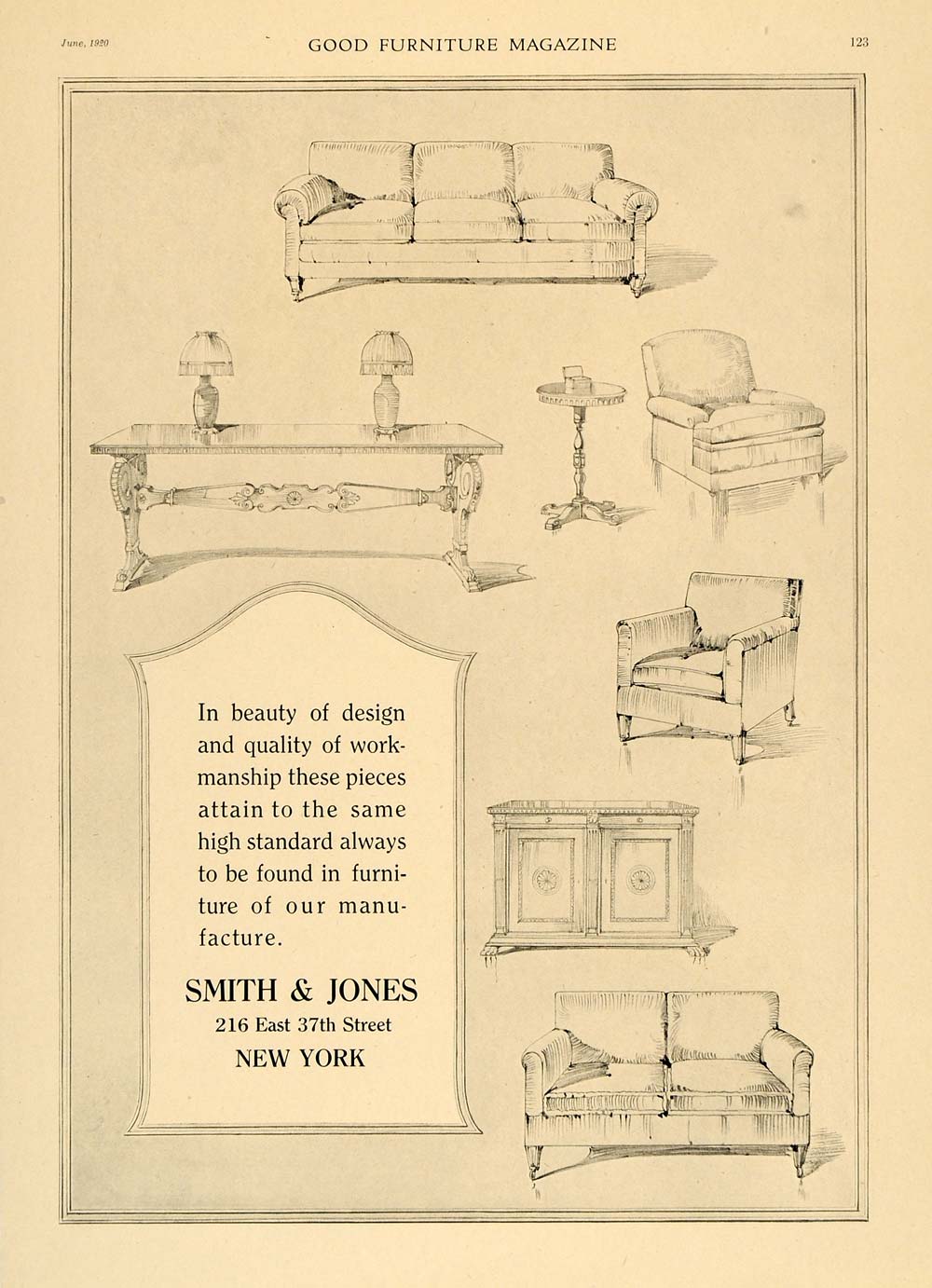 June, 1920 GOOD FURNITURE MAGAZINE 123

In beauty of design and quality of workmanship these pieces attain to the same high standard always to be found in furniture of our manufacture.

SMITH & JONES
216 East 37th Street
NEW YORK